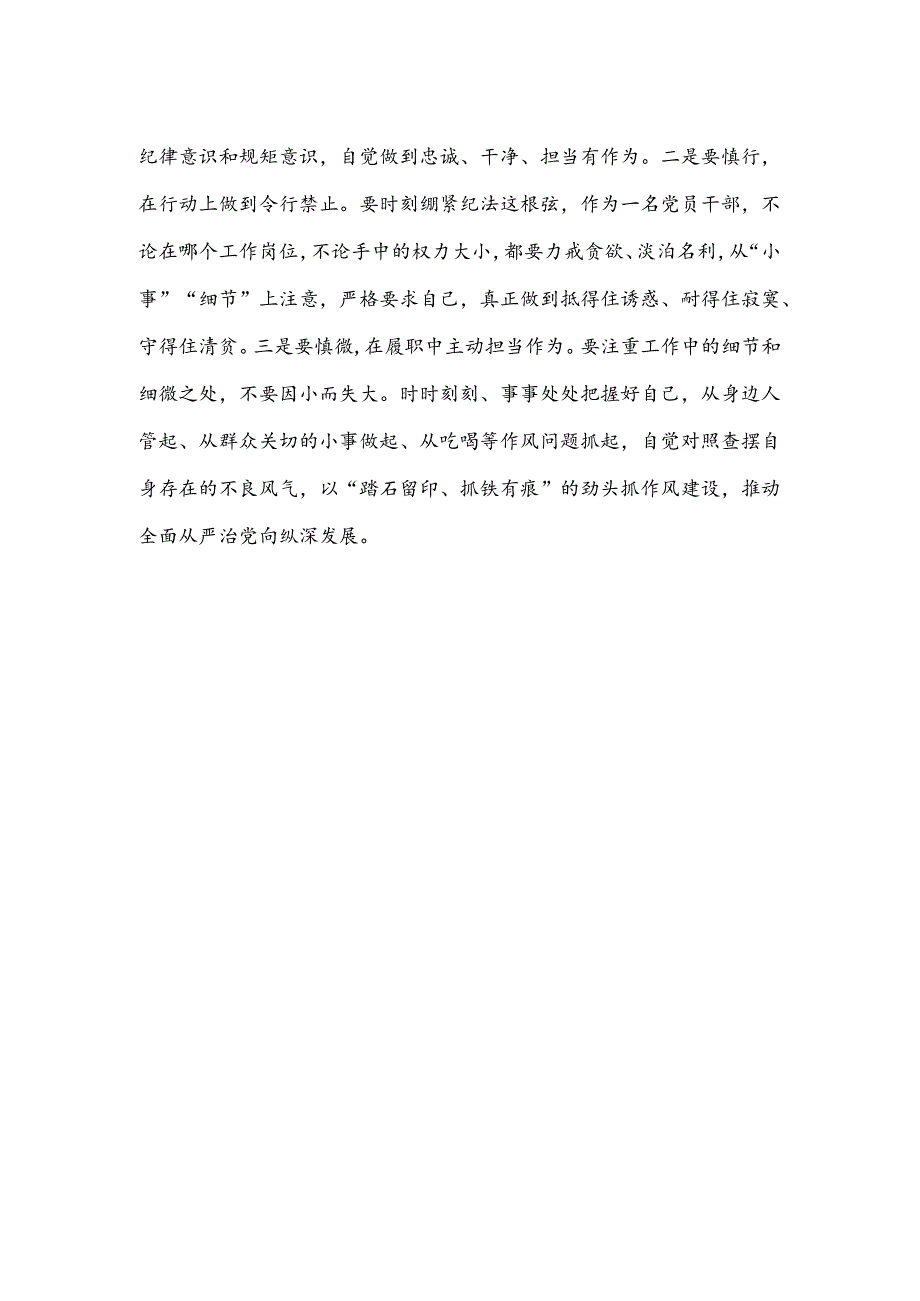 纪律意识和规矩意识，自觉做到忠诚、干净、担当有作为。二是要慎行，在行动上做到令行禁止。要时刻绷紧纪法这根弦，作为一名党员干部，不论在哪个工作岗位，不论手中的权力大小，都要力戒贪欲、淡泊名利，从“小事”“细节”上注意，严格要求自己，真正做到抵得住诱惑、耐得住寂寞、守得住清贫。三是要慎微，在履职中主动担当作为。要注重工作中的细节和细微之处，不要因小而失大。时时刻刻、事事处处把握好自己，从身边人管起、从群众关切的小事做起、从吃喝等作风问题抓起，自觉对照查摆自身存在的不良风气，以“踏石留印、抓铁有痕”的劲头抓作风建设，推动全面从严治党向纵深发展。